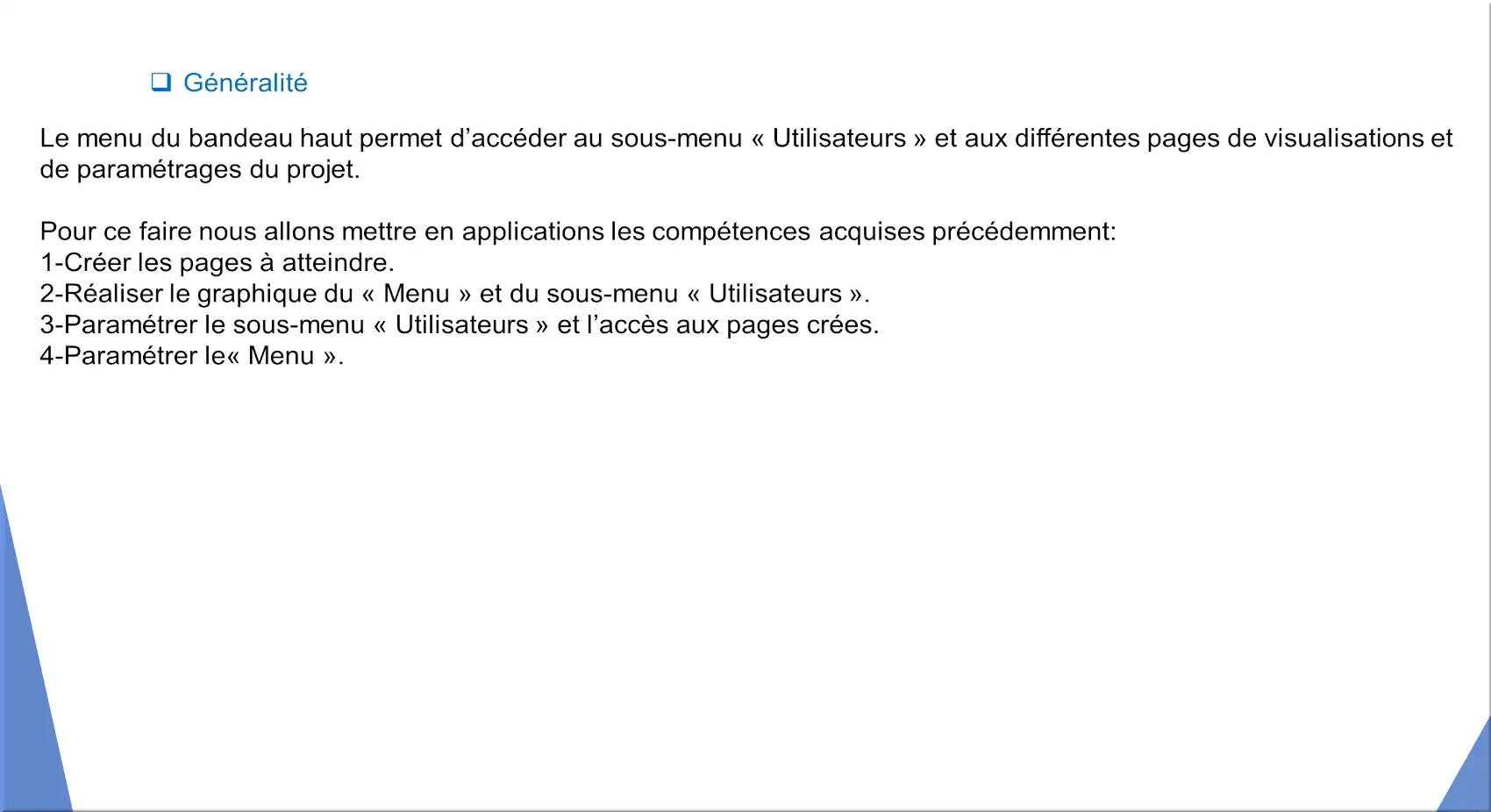 ❑ Généralité

Le menu du bandeau haut permet d’accéder au sous-menu « Utilisateurs » et aux différentes pages de visualisations et de paramétrages du projet.

Pour ce faire nous allons mettre en applications les compétences acquises précédemment:
1-Créer les pages à atteindre.
2-Réaliser le graphique du « Menu » et du sous-menu « Utilisateurs ».
3-Paramétrer le sous-menu « Utilisateurs » et l’accès aux pages crées.
4-Paramétrer le« Menu ».